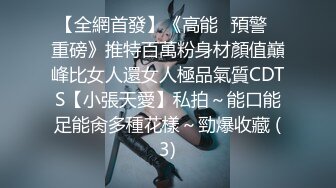 【全網首發】《高能 預警 重磅》推特百萬粉身材顏值巔峰比女人還女人極品氣質CDTS【小張天愛】私拍～能口能足能肏多種花樣～勁爆收藏 (3)